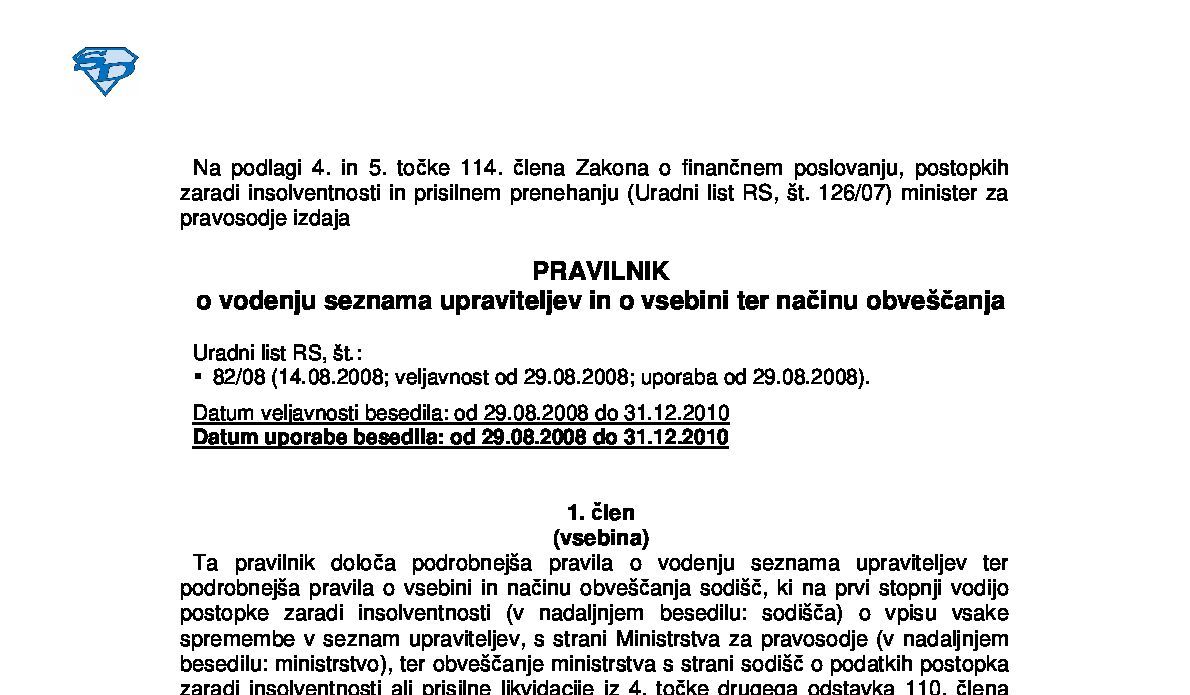 SD

Na podlagi 4. in 5. točke 114. člena Zakona o finančnem poslovanju, postopkih zaradi insolventnosti in prisilnem prenehanju (Uradni list RS, št. 126/07) minister za pravosodje izdaja

PRAVILNIK
o vodenju seznama upraviteljev in o vsebini ter načinu obveščanja

Uradni list RS, št.:
▪ 82/08 (14.08.2008; veljavnost od 29.08.2008; uporaba od 29.08.2008).

Datum veljavnosti besedila: od 29.08.2008 do 31.12.2010
Datum uporabe besedila: od 29.08.2008 do 31.12.2010

1. člen
(vsebina)
Ta pravilnik določa podrobnejša pravila o vodenju seznama upraviteljev ter podrobnejša pravila o vsebini in načinu obveščanja sodišč, ki na prvi stopnji vodijo postopke zaradi insolventnosti (v nadaljnjem besedilu: sodišča) o vpisu vsake spremembe v seznam upraviteljev, s strani Ministrstva za pravosodje (v nadaljnjem besedilu: ministrstvo), ter obveščanje ministrstva s strani sodišč o podatkih postopka zaradi insolventnosti ali prisilne likvidacije iz 4. točke drugega odstavka 110. člena